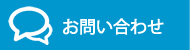 お問い合わせ